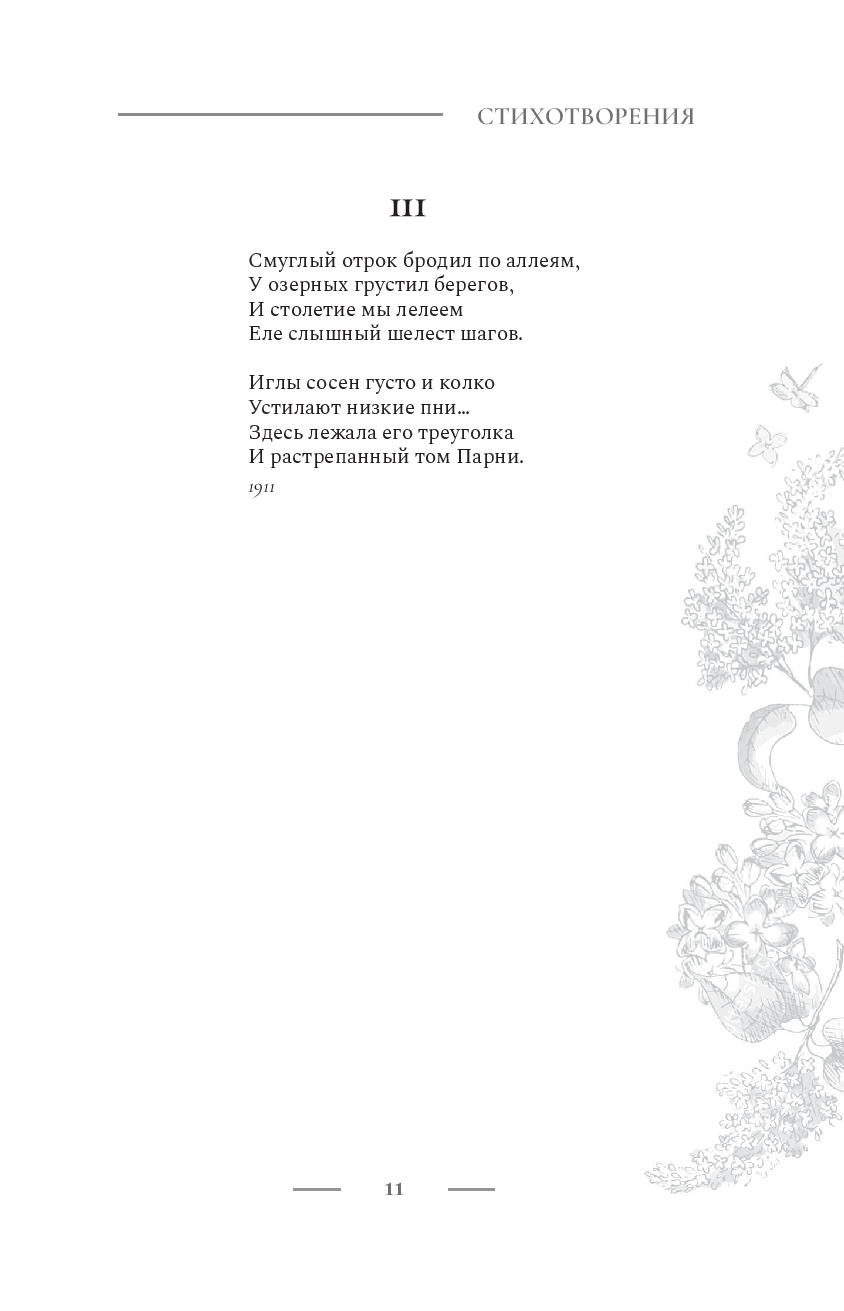 СТИХОТВОРЕНИЯ

III

Смуглый отрок бродил по аллеям,
У озерных грустил берегов,
И столетие мы лелеем
Еле слышный шелест шагов.

Иглы сосен густо и колко
Устилают низкие пни…
Здесь лежала его треуголка
И растрепанный том Парни.

1911

11